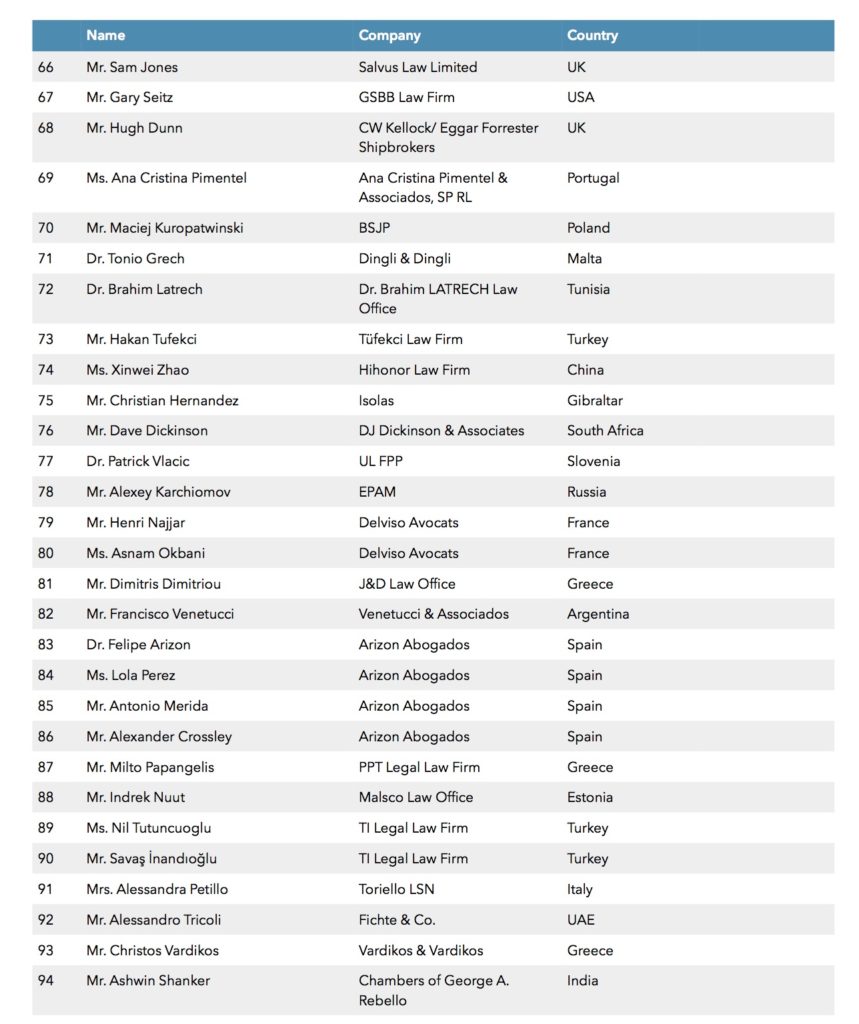 | | Name | Company | Country |
|---|---|---|---|
| 66 | Mr. Sam Jones | Salvus Law Limited | UK |
| 67 | Mr. Gary Seitz | GSBB Law Firm | USA |
| 68 | Mr. Hugh Dunn | CW Kellock/ Eggar Forrester Shipbrokers | UK |
| 69 | Ms. Ana Cristina Pimentel | Ana Cristina Pimentel & Associados, SP RL | Portugal |
| 70 | Mr. Maciej Kuropatwinski | BSJP | Poland |
| 71 | Dr. Tonio Grech | Dingli & Dingli | Malta |
| 72 | Dr. Brahim Latrech | Dr. Brahim LATRECH Law Office | Tunisia |
| 73 | Mr. Hakan Tufekci | Tüfekci Law Firm | Turkey |
| 74 | Ms. Xinwei Zhao | Hihonor Law Firm | China |
| 75 | Mr. Christian Hernandez | Isolas | Gibraltar |
| 76 | Mr. Dave Dickinson | DJ Dickinson & Associates | South Africa |
| 77 | Dr. Patrick Vlacic | UL FPP | Slovenia |
| 78 | Mr. Alexey Karchiomov | EPAM | Russia |
| 79 | Mr. Henri Najjar | Delviso Avocats | France |
| 80 | Ms. Asnam Okbani | Delviso Avocats | France |
| 81 | Mr. Dimitris Dimitriou | J&D Law Office | Greece |
| 82 | Mr. Francisco Venetucci | Venetucci & Associados | Argentina |
| 83 | Dr. Felipe Arizon | Arizon Abogados | Spain |
| 84 | Ms. Lola Perez | Arizon Abogados | Spain |
| 85 | Mr. Antonio Merida | Arizon Abogados | Spain |
| 86 | Mr. Alexander Crossley | Arizon Abogados | Spain |
| 87 | Mr. Milto Papangelis | PPT Legal Law Firm | Greece |
| 88 | Mr. Indrek Nuut | Malsco Law Office | Estonia |
| 89 | Ms. Nil Tutuncuoglu | TI Legal Law Firm | Turkey |
| 90 | Mr. Savaş İnandıoğlu | TI Legal Law Firm | Turkey |
| 91 | Mrs. Alessandra Petillo | Toriello LSN | Italy |
| 92 | Mr. Alessandro Tricoli | Fichte & Co. | UAE |
| 93 | Mr. Christos Vardikos | Vardikos & Vardikos | Greece |
| 94 | Mr. Ashwin Shanker | Chambers of George A. Rebello | India |